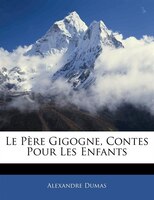 Le Père Gigogne, Contes Pour Les Enfants

Alexandre Dumas